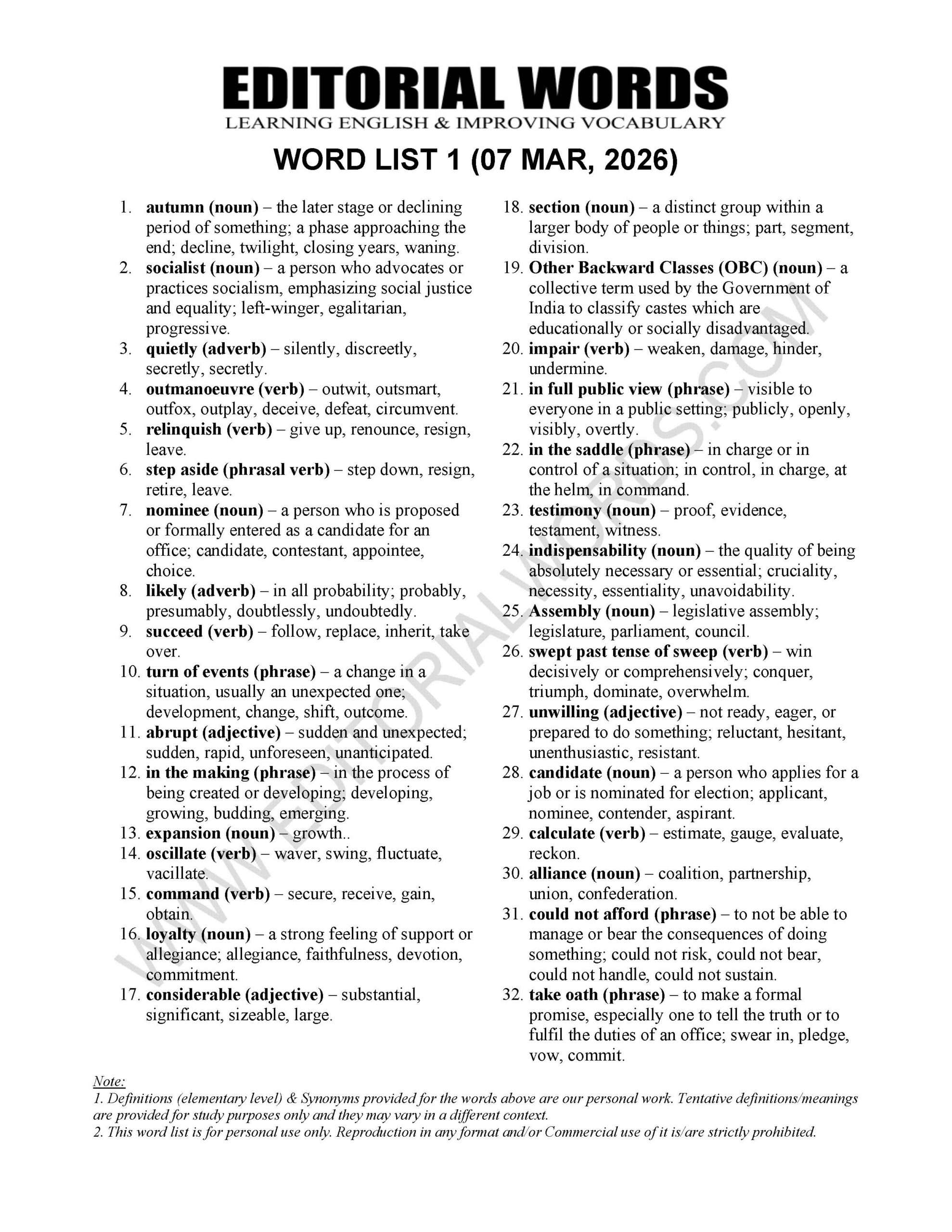 EDITORIAL WORDS
LEARNING ENGLISH & IMPROVING VOCABULARY

WORD LIST 1 (07 MAR, 2026)

1. autumn (noun) – the later stage or declining period of something; a phase approaching the end; decline, twilight, closing years, waning.
2. socialist (noun) – a person who advocates or practices socialism, emphasizing social justice and equality; left-winger, egalitarian, progressive.
3. quietly (adverb) – silently, discreetly, secretly, secretly.
4. outmanoeuvre (verb) – outwit, outsmart, outfox, outplay, deceive, defeat, circumvent.
5. relinquish (verb) – give up, renounce, resign, leave.
6. step aside (phrasal verb) – step down, resign, retire, leave.
7. nominee (noun) – a person who is proposed or formally entered as a candidate for an office; candidate, contestant, appointee, choice.
8. likely (adverb) – in all probability; probably, presumably, doubtlessly, undoubtedly.
9. succeed (verb) – follow, replace, inherit, take over.
10. turn of events (phrase) – a change in a situation, usually an unexpected one; development, change, shift, outcome.
11. abrupt (adjective) – sudden and unexpected; sudden, rapid, unforeseen, unanticipated.
12. in the making (phrase) – in the process of being created or developing; developing, growing, budding, emerging.
13. expansion (noun) – growth..
14. oscillate (verb) – waver, swing, fluctuate, vacillate.
15. command (verb) – secure, receive, gain, obtain.
16. loyalty (noun) – a strong feeling of support or allegiance; allegiance, faithfulness, devotion, commitment.
17. considerable (adjective) – substantial, significant, sizeable, large.
18. section (noun) – a distinct group within a larger body of people or things; part, segment, division.
19. Other Backward Classes (OBC) (noun) – a collective term used by the Government of India to classify castes which are educationally or socially disadvantaged.
20. impair (verb) – weaken, damage, hinder, undermine.
21. in full public view (phrase) – visible to everyone in a public setting; publicly, openly, visibly, overtly.
22. in the saddle (phrase) – in charge or in control of a situation; in control, in charge, at the helm, in command.
23. testimony (noun) – proof, evidence, testament, witness.
24. indispensability (noun) – the quality of being absolutely necessary or essential; cruciality, necessity, essentiality, unavoidability.
25. Assembly (noun) – legislative assembly; legislature, parliament, council.
26. swept past tense of sweep (verb) – win decisively or comprehensively; conquer, triumph, dominate, overwhelm.
27. unwilling (adjective) – not ready, eager, or prepared to do something; reluctant, hesitant, unenthusiastic, resistant.
28. candidate (noun) – a person who applies for a job or is nominated for election; applicant, nominee, contender, aspirant.
29. calculate (verb) – estimate, gauge, evaluate, reckon.
30. alliance (noun) – coalition, partnership, union, confederation.
31. could not afford (phrase) – to not be able to manage or bear the consequences of doing something; could not risk, could not bear, could not handle, could not sustain.
32. take oath (phrase) – to make a formal promise, especially one to tell the truth or to fulfil the duties of an office; swear in, pledge, vow, commit.

Note:
1. Definitions (elementary level) & Synonyms provided for the words above are our personal work. Tentative definitions/meanings are provided for study purposes only and they may vary in a different context.
2. This word list is for personal use only. Reproduction in any format and/or Commercial use of it is/are strictly prohibited.

WWW.EDITORIALWORDS.COM